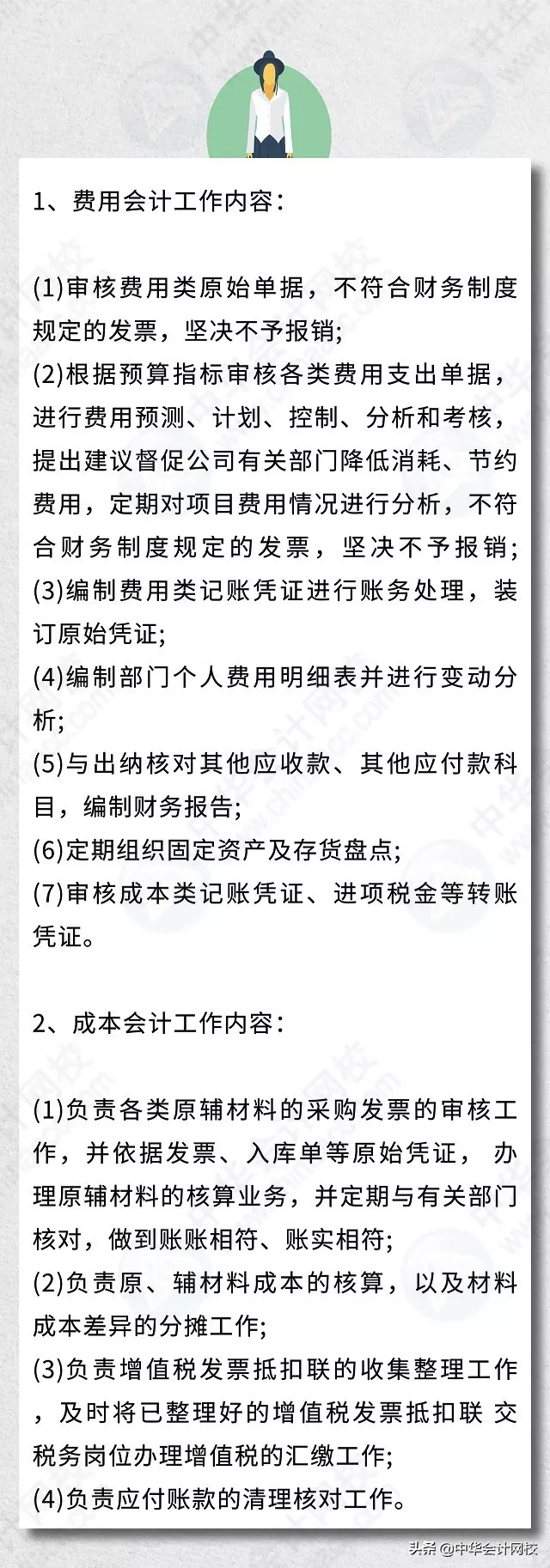 1、费用会计工作内容：

(1)审核费用类原始单据，不符合财务制度规定的发票，坚决不予报销;
(2)根据预算指标审核各类费用支出单据，进行费用预测、计划、控制、分析和考核，提出建议督促公司有关部门降低消耗、节约费用，定期对项目费用情况进行分析，不符合财务制度规定的发票，坚决不予报销;
(3)编制费用类记账凭证进行账务处理，装订原始凭证;
(4)编制部门个人费用明细表并进行变动分析;
(5)与出纳核对其他应收款、其他应付款科目，编制财务报告;
(6)定期组织固定资产及存货盘点;
(7)审核成本类记账凭证、进项税金等转账凭证。

2、成本会计工作内容：

(1)负责各类原辅材料的采购发票的审核工作，并依据发票、入库单等原始凭证， 办理原辅材料的核算业务，并定期与有关部门核对，做到账账相符、账实相符;
(2)负责原、辅材料成本的核算，以及材料成本差异的分摊工作;
(3)负责增值税发票抵扣联的收集整理工作，及时将已整理好的增值税发票抵扣联 交税务岗位办理增值税的汇缴工作;
(4)负责应付账款的清理核对工作。

头条 @中华会计网校